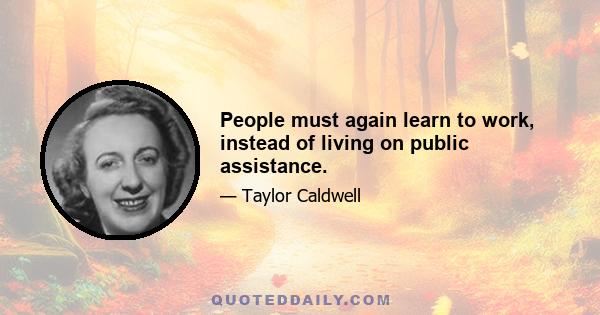 People must again learn to work, instead of living on public assistance.

— Taylor Caldwell

QUOTEDDAILY.COM